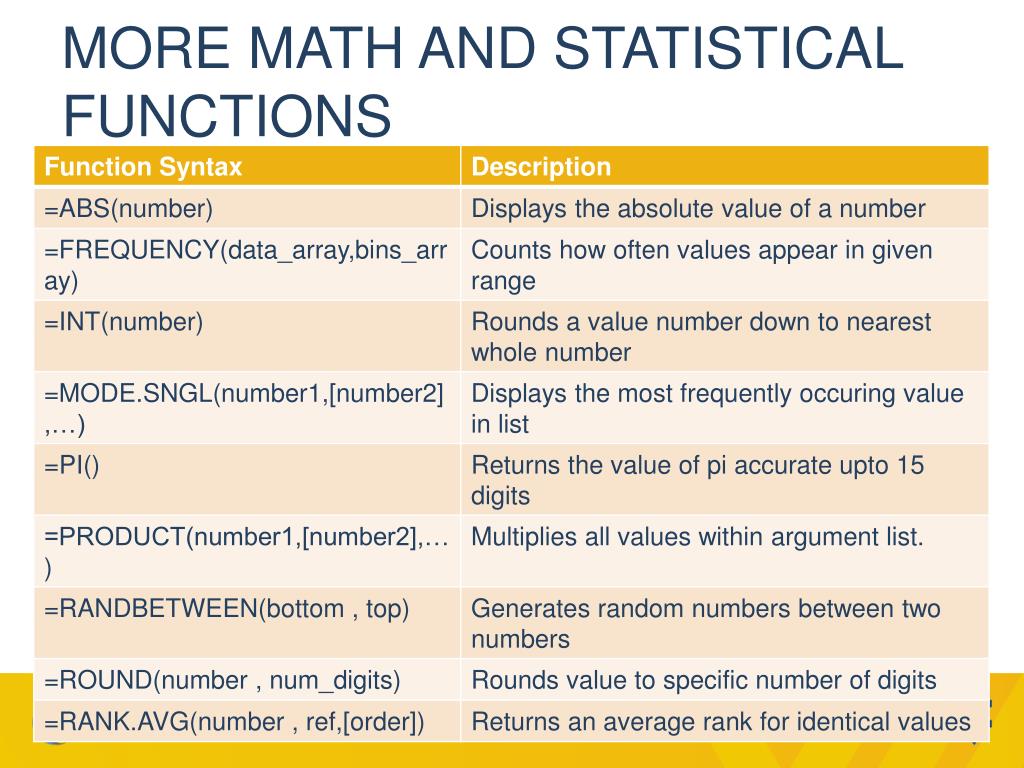 MORE MATH AND STATISTICAL FUNCTIONS

| Function Syntax | Description |
|---|---|
| =ABS(number) | Displays the absolute value of a number |
| =FREQUENCY(data_array,bins_array) | Counts how often values appear in given range |
| =INT(number) | Rounds a value number down to nearest whole number |
| =MODE.SNGL(number1,[number2],…) | Displays the most frequently occuring value in list |
| =PI() | Returns the value of pi accurate upto 15 digits |
| =PRODUCT(number1,[number2],…) | Multiplies all values within argument list. |
| =RANDBETWEEN(bottom , top) | Generates random numbers between two numbers |
| =ROUND(number , num_digits) | Rounds value to specific number of digits |
| =RANK.AVG(number , ref,[order]) | Returns an average rank for identical values |